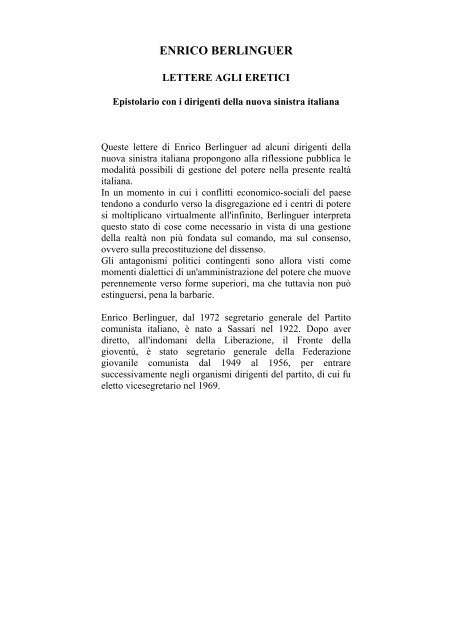 ENRICO BERLINGUER

LETTERE AGLI ERETICI

Epistolario con i dirigenti della nuova sinistra italiana

Queste lettere di Enrico Berlinguer ad alcuni dirigenti della nuova sinistra italiana propongono alla riflessione pubblica le modalità possibili di gestione del potere nella presente realtà italiana.
In un momento in cui i conflitti economico-sociali del paese tendono a condurlo verso la disgregazione ed i centri di potere si moltiplicano virtualmente all'infinito, Berlinguer interpreta questo stato di cose come necessario in vista di una gestione della realtà non più fondata sul comando, ma sul consenso, ovvero sulla precostituzione del dissenso.
Gli antagonismi politici contingenti sono allora visti come momenti dialettici di un'amministrazione del potere che muove perennemente verso forme superiori, ma che tuttavia non può estinguersi, pena la barbarie.

Enrico Berlinguer, dal 1972 segretario generale del Partito comunista italiano, è nato a Sassari nel 1922. Dopo aver diretto, all'indomani della Liberazione, il Fronte della gioventù, è stato segretario generale della Federazione giovanile comunista dal 1949 al 1956, per entrare successivamente negli organismi dirigenti del partito, di cui fu eletto vicesegretario nel 1969.